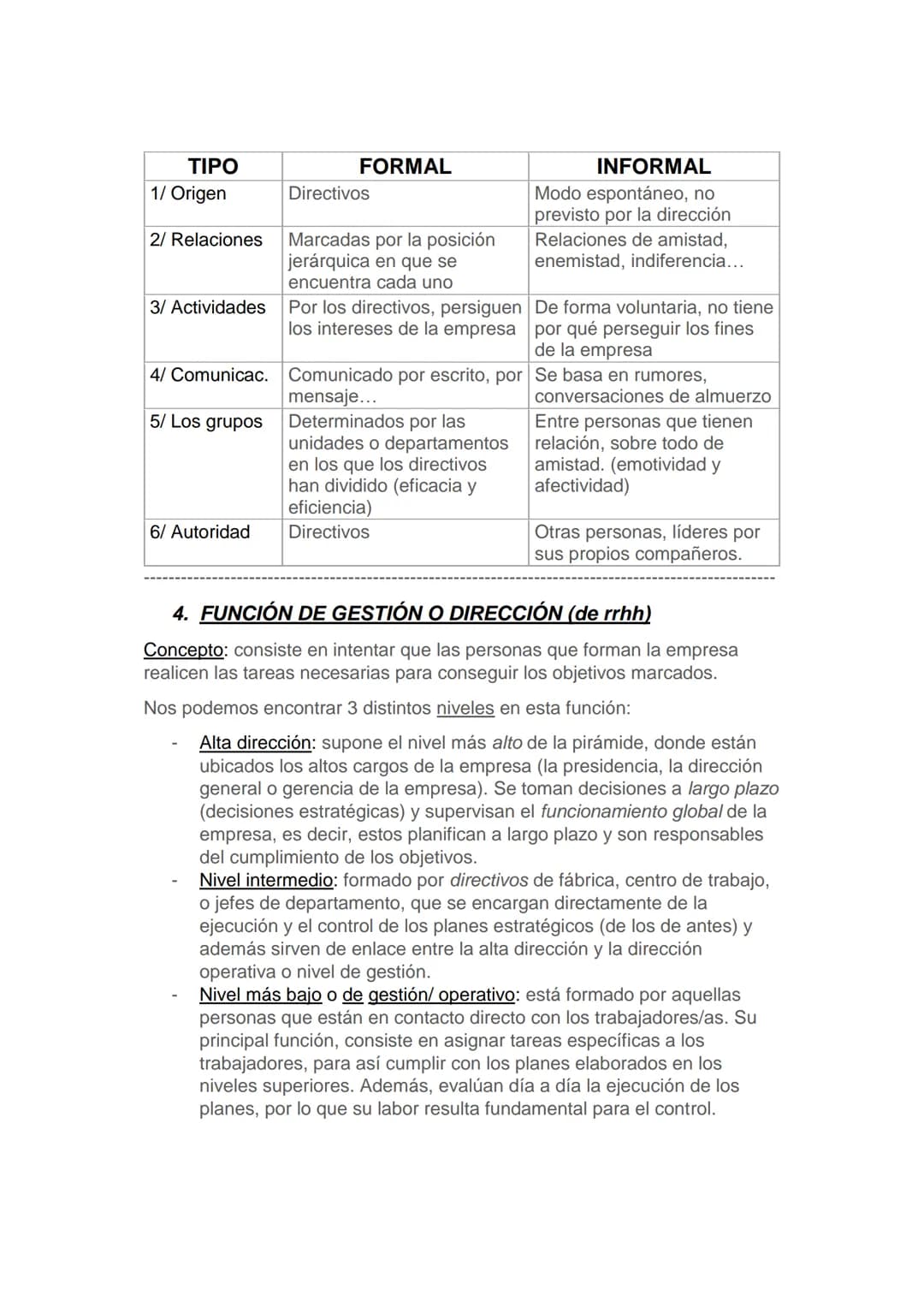 | TIPO | FORMAL | INFORMAL |
|---|---|---|
| 1/ Origen | Directivos | Modo espontáneo, no previsto por la dirección |
| 2/ Relaciones | Marcadas por la posición jerárquica en que se encuentra cada uno | Relaciones de amistad, enemistad, indiferencia… |
| 3/ Actividades | Por los directivos, persiguen los intereses de la empresa | De forma voluntaria, no tiene por qué perseguir los fines de la empresa |
| 4/ Comunicac. | Comunicado por escrito, por mensaje… | Se basa en rumores, conversaciones de almuerzo |
| 5/ Los grupos | Determinados por las unidades o departamentos en los que los directivos han dividido (eficacia y eficiencia) | Entre personas que tienen relación, sobre todo de amistad. (emotividad y afectividad) |
| 6/ Autoridad | Directivos | Otras personas, líderes por sus propios compañeros. |

4. FUNCIÓN DE GESTIÓN O DIRECCIÓN (de rrhh)

Concepto: consiste en intentar que las personas que forman la empresa realicen las tareas necesarias para conseguir los objetivos marcados.

Nos podemos encontrar 3 distintos niveles en esta función:

- Alta dirección: supone el nivel más alto de la pirámide, donde están ubicados los altos cargos de la empresa (la presidencia, la dirección general o gerencia de la empresa). Se toman decisiones a largo plazo (decisiones estratégicas) y supervisan el funcionamiento global de la empresa, es decir, estos planifican a largo plazo y son responsables del cumplimiento de los objetivos.
- Nivel intermedio: formado por directivos de fábrica, centro de trabajo, o jefes de departamento, que se encargan directamente de la ejecución y el control de los planes estratégicos (de los de antes) y además sirven de enlace entre la alta dirección y la dirección operativa o nivel de gestión.
- Nivel más bajo o de gestión/ operativo: está formado por aquellas personas que están en contacto directo con los trabajadores/as. Su principal función, consiste en asignar tareas específicas a los trabajadores, para así cumplir con los planes elaborados en los niveles superiores. Además, evalúan día a día la ejecución de los planes, por lo que su labor resulta fundamental para el control.